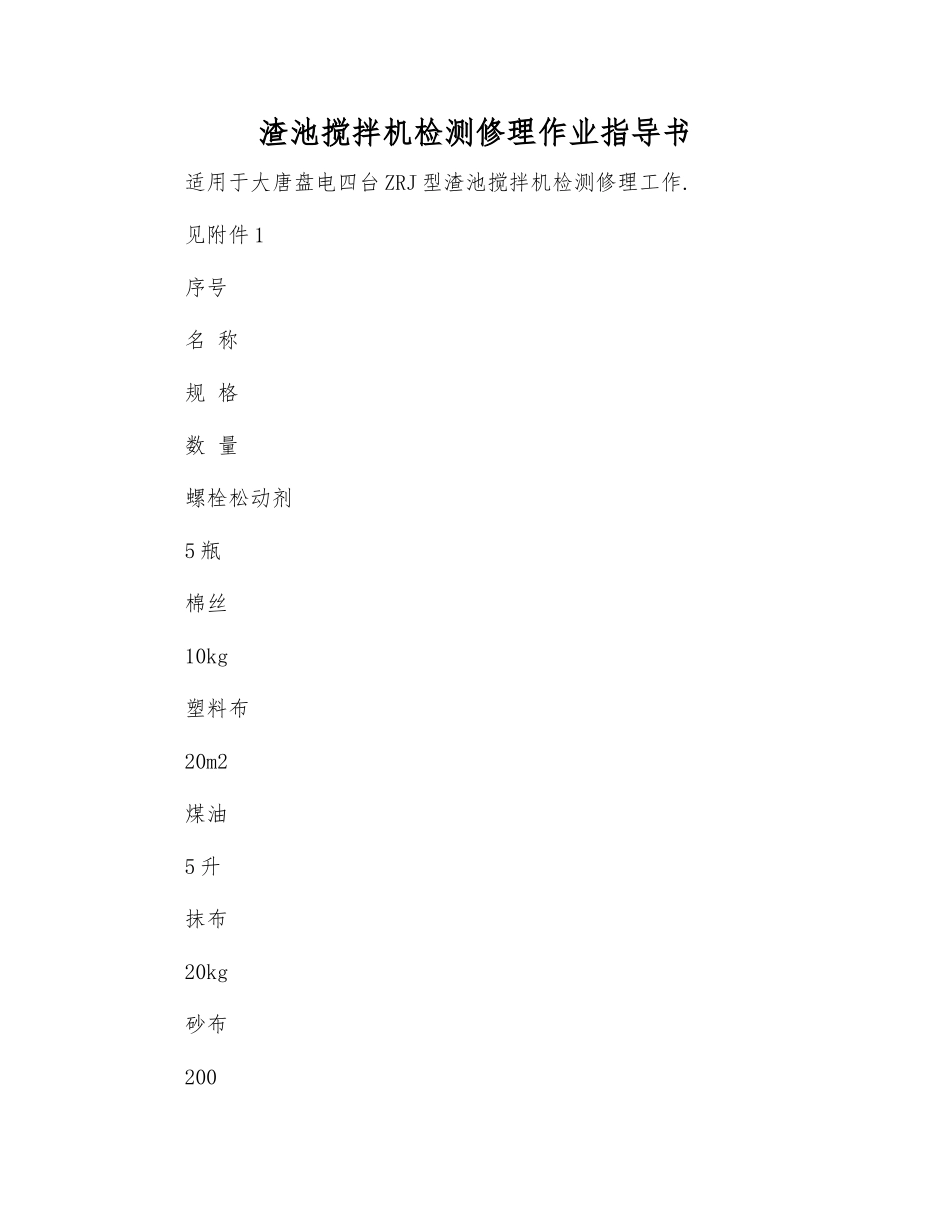 渣池搅拌机检测修理作业指导书

适用于大唐盘电四台ZRJ型渣池搅拌机检测修理工作.

见附件1

序号

名 称

规 格

数 量

螺栓松动剂

5瓶

棉丝

10kg

塑料布

20m2

煤油

5升

抹布

20kg

砂布

200